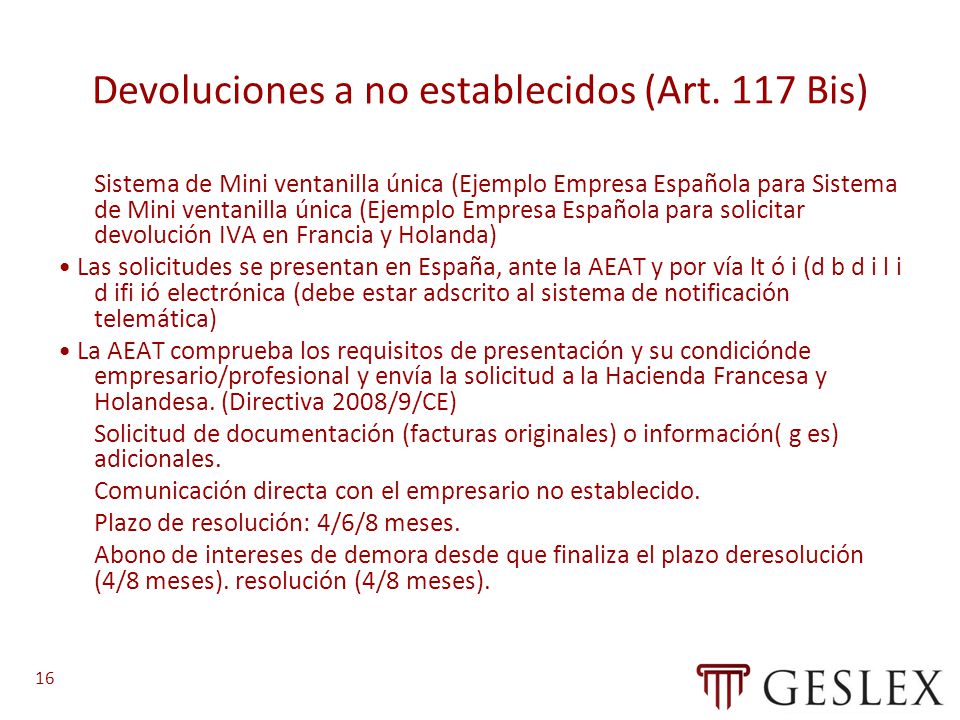 Devoluciones a no establecidos (Art. 117 Bis)

Sistema de Mini ventanilla única (Ejemplo Empresa Española para Sistema de Mini ventanilla única (Ejemplo Empresa Española para solicitar devolución IVA en Francia y Holanda)

• Las solicitudes se presentan en España, ante la AEAT y por vía lt ó i (d b d i l i d ifi ió electrónica (debe estar adscrito al sistema de notificación telemática)

• La AEAT comprueba los requisitos de presentación y su condiciónde empresario/profesional y envía la solicitud a la Hacienda Francesa y Holandesa. (Directiva 2008/9/CE)

Solicitud de documentación (facturas originales) o información( g es) adicionales.

Comunicación directa con el empresario no establecido.

Plazo de resolución: 4/6/8 meses.

Abono de intereses de demora desde que finaliza el plazo deresolución (4/8 meses). resolución (4/8 meses).

16

GESLEX